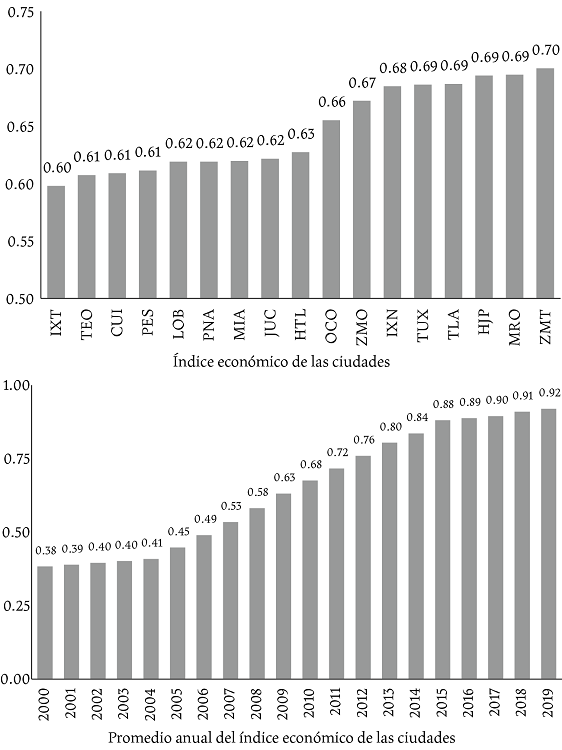 0.75
0.70
0.65
0.60
0.55
0.50

0.60 0.61 0.61 0.61 0.62 0.62 0.62 0.62 0.63 0.66 0.67 0.68 0.69 0.69 0.69 0.69 0.70

IXT TEO CUI PES LOB PNA MIA JUC HTL OCO ZMO IXN TUX TLA HJP MRO ZMT

Índice económico de las ciudades

1.00
0.75
0.50
0.25
0.00

0.38 0.39 0.40 0.40 0.41 0.45 0.49 0.53 0.58 0.63 0.68 0.72 0.76 0.80 0.84 0.88 0.89 0.90 0.91 0.92

2000 2001 2002 2003 2004 2005 2006 2007 2008 2009 2010 2011 2012 2013 2014 2015 2016 2017 2018 2019

Promedio anual del índice económico de las ciudades